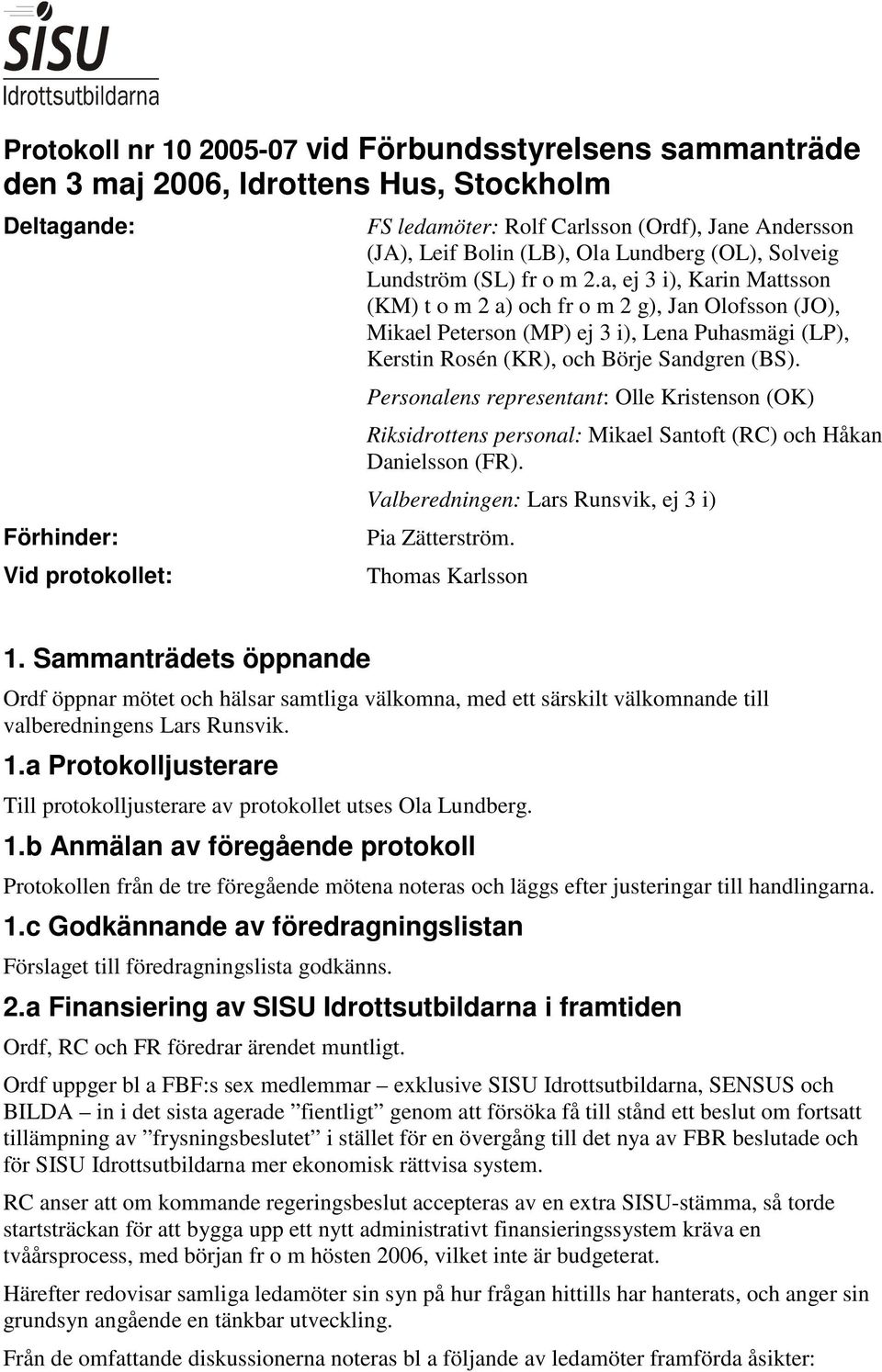 SISU
Idrottsutbildarna

Protokoll nr 10 2005-07 vid Förbundsstyrelsens sammanträde den 3 maj 2006, Idrottens Hus, Stockholm

Deltagande: FS ledamöter: Rolf Carlsson (Ordf), Jane Andersson (JA), Leif Bolin (LB), Ola Lundberg (OL), Solveig Lundström (SL) fr o m 2.a, ej 3 i), Karin Mattsson (KM) t o m 2 a) och fr o m 2 g), Jan Olofsson (JO), Mikael Peterson (MP) ej 3 i), Lena Puhasmägi (LP), Kerstin Rosén (KR), och Börje Sandgren (BS).

Personalens representant: Olle Kristenson (OK)

Riksidrottens personal: Mikael Santoft (RC) och Håkan Danielsson (FR).

Valberedningen: Lars Runsvik, ej 3 i)

Förhinder: Pia Zätterström.

Vid protokollet: Thomas Karlsson

1. Sammanträdets öppnande

Ordf öppnar mötet och hälsar samtliga välkomna, med ett särskilt välkomnande till valberedningens Lars Runsvik.

1.a Protokolljusterare

Till protokolljusterare av protokollet utses Ola Lundberg.

1.b Anmälan av föregående protokoll

Protokollen från de tre föregående mötena noteras och läggs efter justeringar till handlingarna.

1.c Godkännande av föredragningslistan

Förslaget till föredragningslista godkänns.

2.a Finansiering av SISU Idrottsutbildarna i framtiden

Ordf, RC och FR föredrar ärendet muntligt.

Ordf uppger bl a FBF:s sex medlemmar – exklusive SISU Idrottsutbildarna, SENSUS och BILDA – in i det sista agerade ”fientligt” genom att försöka få till stånd ett beslut om fortsatt tillämpning av ”frysningsbeslutet” i stället för en övergång till det nya av FBR beslutade och för SISU Idrottsutbildarna mer ekonomisk rättvisa system.

RC anser att om kommande regeringsbeslut accepteras av en extra SISU-stämma, så torde startsträckan för att bygga upp ett nytt administrativt finansieringssystem kräva en tvåårsprocess, med början fr o m hösten 2006, vilket inte är budgeterat.

Härefter redovisar samliga ledamöter sin syn på hur frågan hittills har hanterats, och anger sin grundsyn angående en tänkbar utveckling.

Från de omfattande diskussionerna noteras bl a följande av ledamöter framförda åsikter: